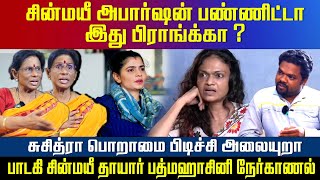 சின்மயீ அபார்ஷன் பண்ணிட்டா இது பிராங்க்கா ?

சுசித்ரா பொறாமை பிடிச்சி அலையுறா

பாடகி சின்மயீ தாயார் பத்மஹாசினி நேர்காணல்